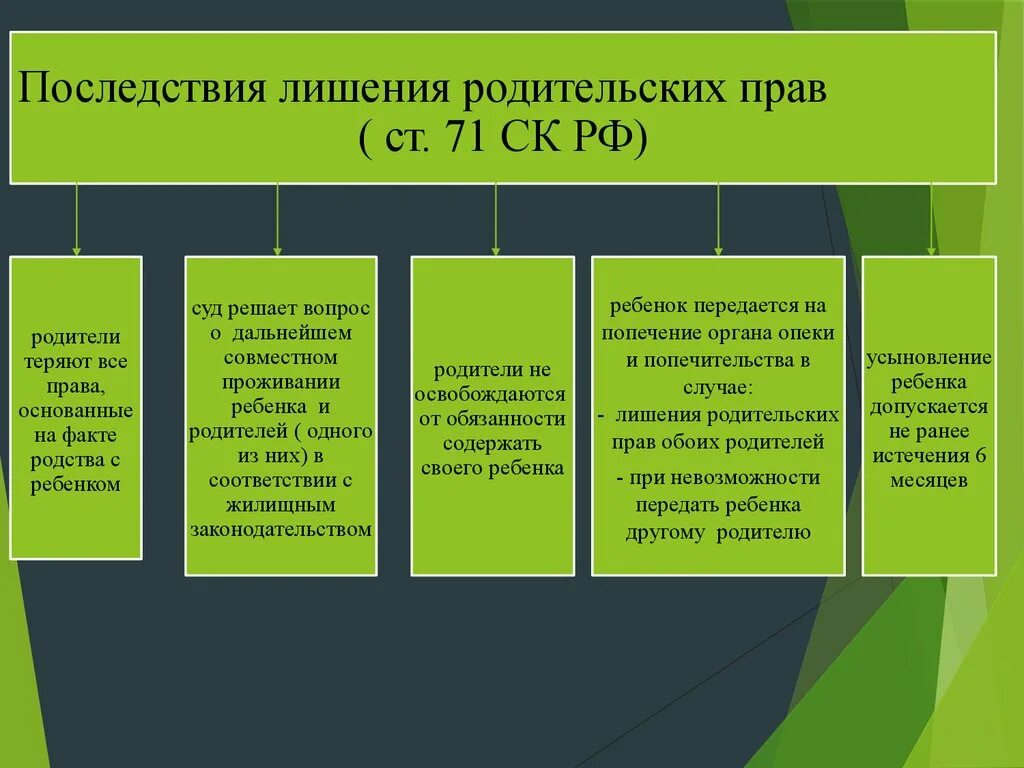 Последствия лишения родительских прав
( ст. 71 СК РФ)

родители теряют все права, основанные на факте родства с ребенком

суд решает вопрос о дальнейшем совместном проживании ребенка и родителей ( одного из них) в соответствии с жилищным законодательством

родители не освобождаются от обязанности содержать своего ребенка

ребенок передается на попечение органа опеки и попечительства в случае:
- лишения родительских прав обоих родителей
- при невозможности передать ребенка другому родителю

усыновление ребенка допускается не ранее истечения 6 месяцев